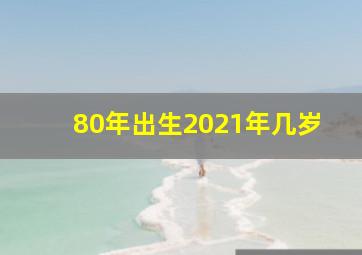 80年出生2021年几岁